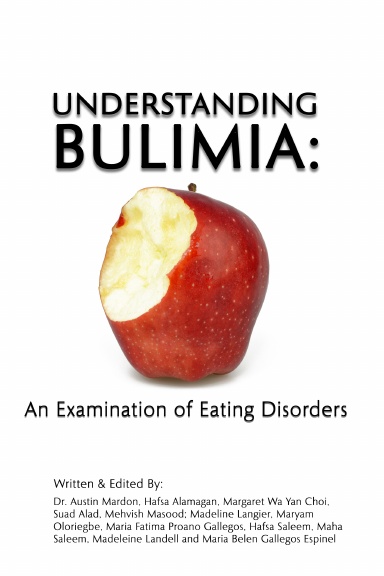 UNDERSTANDING
BULIMIA:

An Examination of Eating Disorders

Written & Edited By:

Dr. Austin Mardon, Hafsa Alamagan, Margaret Wa Yan Choi, Suad Alad, Mehvish Masood; Madeline Langier, Maryam Oloriegbe, Maria Fatima Proano Gallegos, Hafsa Saleem, Maha Saleem, Madeleine Landell and Maria Belen Gallegos Espinel